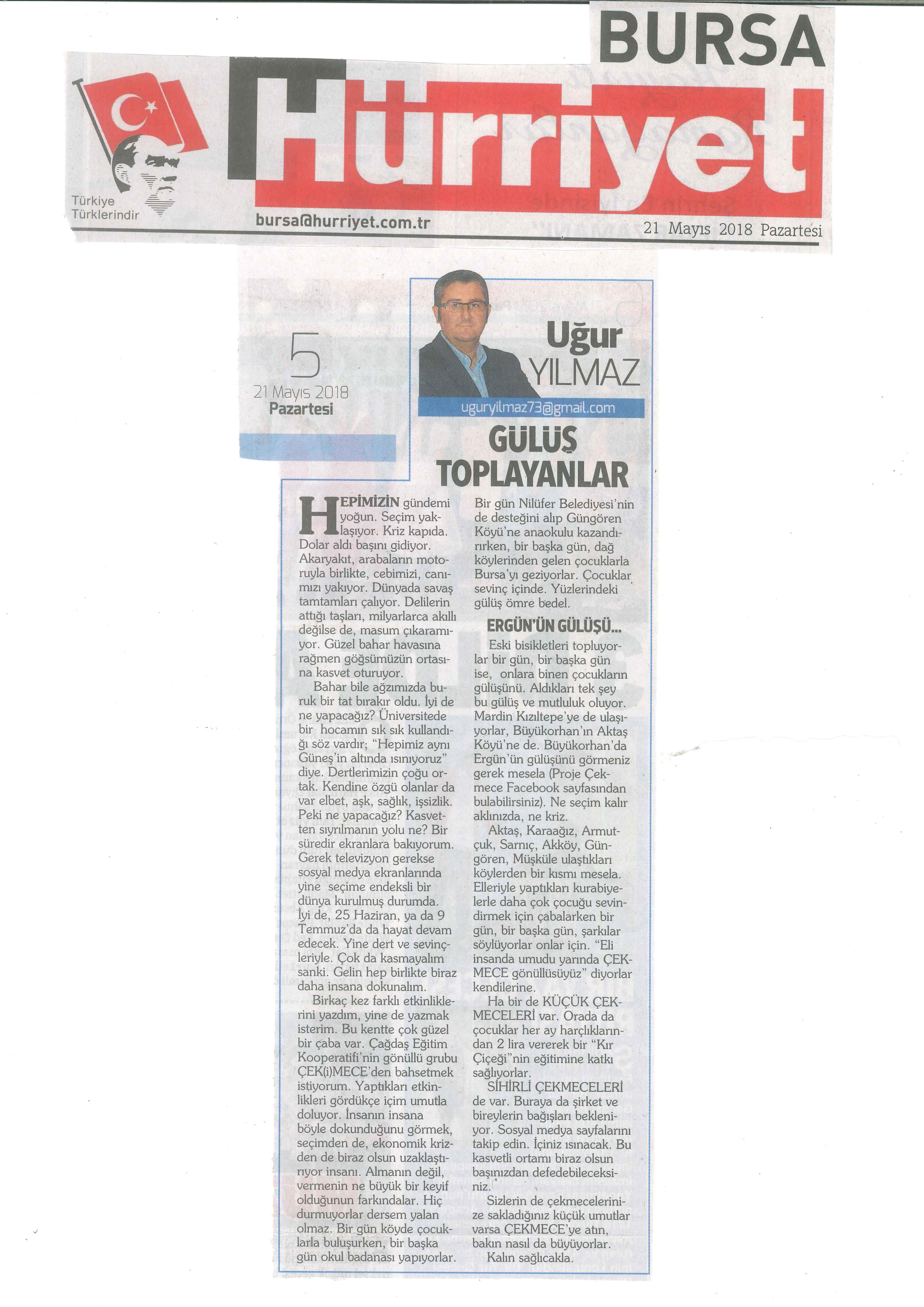 BURSA

Hürriyet

Türkiye Türklerindir

bursa@hurriyet.com.tr

21 Mayıs 2018 Pazartesi

5

21 Mayıs 2018
Pazartesi

Uğur YILMAZ

uguryilmaz73@gmail.com

GÜLÜŞ TOPLAYANLAR

HEPİMİZİN gündemi yoğun. Seçim yaklaşıyor. Kriz kapıda. Dolar aldı başını gidiyor. Akaryakıt, arabaların motoruyla birlikte, cebimizi, canımızı yakıyor. Dünyada savaş tamtamları çalıyor. Delilerin attığı taşları, milyarlarca akıllı değilse de, masum çıkaramıyor. Güzel bahar havasına rağmen göğsümüzün ortasına kasvet oturuyor.

Bahar bile ağzımızda buruk bir tat bırakır oldu. İyi de ne yapacağız? Üniversitede bir hocamın sık sık kullandığı söz vardır; "Hepimiz aynı Güneş'in altında ısınıyoruz" diye. Dertlerimizin çoğu ortak. Kendine özgü olanlar da var elbet, aşk, sağlık, işsizlik. Peki ne yapacağız? Kasvetten sıyrılmanın yolu ne? Bir süredir ekranlara bakıyorum. Gerek televizyon gerekse sosyal medya ekranlarında yine seçime endeksli bir dünya kurulmuş durumda. İyi de, 25 Haziran, ya da 9 Temmuz'da da hayat devam edecek. Yine dert ve sevinçleriyle. Çok da kasmayalım sanki. Gelin hep birlikte biraz daha insana dokunalım.

Birkaç kez farklı etkinliklerini yazdım, yine de yazmak isterim. Bu kentte çok güzel bir çaba var. Çağdaş Eğitim Kooperatifi'nin gönüllü grubu ÇEK(i)MECE'den bahsetmek istiyorum. Yaptıkları etkinlikleri gördükçe içim umutla doluyor. İnsanın insana böyle dokunduğunu görmek, seçimden de, ekonomik krizden de biraz olsun uzaklaştırıyor insanı. Almanın değil, vermenin ne büyük bir keyif olduğunun farkındalar. Hiç durmuyorlar dersem yalan olmaz. Bir gün köyde çocuklarla buluşurken, bir başka gün okul badanası yapıyorlar. Bir gün Nilüfer Belediyesi'nin de desteğini alıp Güngören Köyü'ne anaokulu kazandırırken, bir başka gün, dağ köylerinden gelen çocuklarla Bursa'yı geziyorlar. Çocuklar sevinç içinde. Yüzlerindeki gülüş ömre bedel.

ERGÜN'ÜN GÜLÜŞÜ...

Eski bisikletleri topluyorlar bir gün, bir başka gün ise, onlara binen çocukların gülüşünü. Aldıkları tek şey bu gülüş ve mutluluk oluyor. Mardin Kızıltepe'ye de ulaşıyorlar, Büyükorhan'ın Aktaş Köyü'ne de. Büyükorhan'da Ergün'ün gülüşünü görmeniz gerek mesela (Proje Çekmece Facebook sayfasından bulabilirsiniz). Ne seçim kalır aklınızda, ne kriz.

Aktaş, Karaağız, Armutçuk, Sarnıç, Akköy, Güngören, Müşküle ulaştıkları köylerden bir kısmı mesela. Elleriyle yaptıkları kurabiyelerle daha çok çocuğu sevindirmek için çabalarken bir gün, bir başka gün, şarkılar söylüyorlar onlar için. "Eli insanda umudu yarında ÇEKMECE gönüllüsüyüz" diyorlar kendilerine.

Ha bir de KÜÇÜK ÇEKMECELERİ var. Orada da çocuklar her ay harçlıklarından 2 lira vererek bir "Kır Çiçeği"nin eğitimine katkı sağlıyorlar.

SİHİRLİ ÇEKMECELERİ de var. Buraya da şirket ve bireylerin bağışları bekleniyor. Sosyal medya sayfalarını takip edin. İçiniz ısınacak. Bu kasvetli ortamı biraz olsun başınızdan defedebileceksiniz.

Sizlerin de çekmecelerinize sakladığınız küçük umutlar varsa ÇEKMECE'ye atın, bakın nasıl da büyüyorlar.

Kalın sağlıcakla.